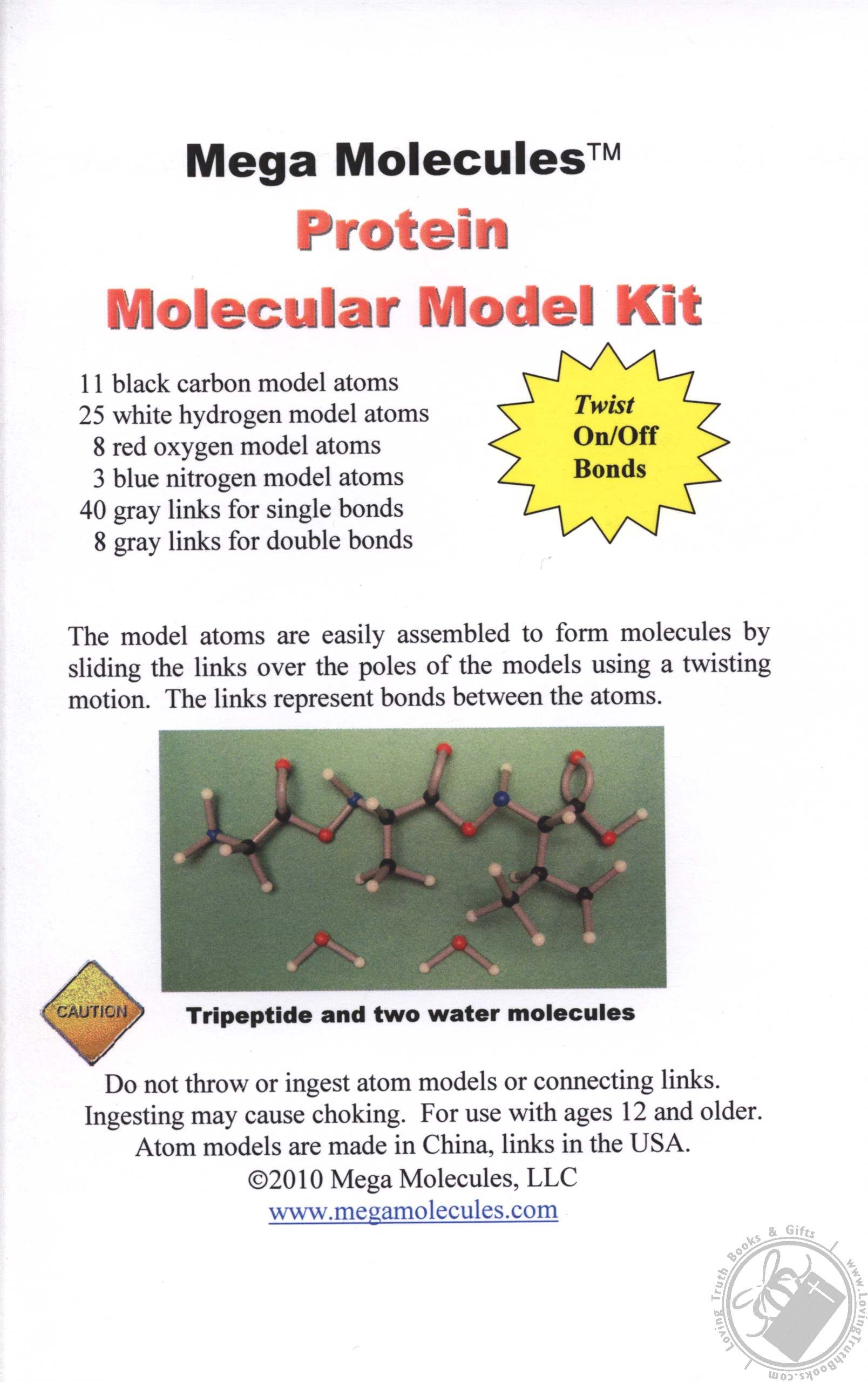 Mega Molecules™
Protein
Molecular Model Kit

11 black carbon model atoms
25 white hydrogen model atoms
8 red oxygen model atoms
3 blue nitrogen model atoms
40 gray links for single bonds
8 gray links for double bonds

Twist On/Off Bonds

The model atoms are easily assembled to form molecules by sliding the links over the poles of the models using a twisting motion. The links represent bonds between the atoms.

CAUTION

Tripeptide and two water molecules

Do not throw or ingest atom models or connecting links. Ingesting may cause choking. For use with ages 12 and older. Atom models are made in China, links in the USA.
©2010 Mega Molecules, LLC
www.megamolecules.com

Loving Truth Books & Gifts www.LovingTruthBooks.com